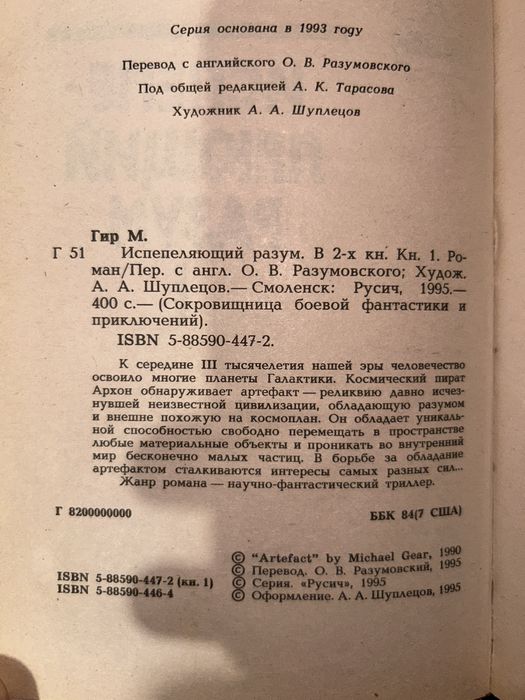 Серия основана в 1993 году

Перевод с английского О. В. Разумовского

Под общей редакцией А. К. Тарасова

Художник А. А. Шуплецов

Гир М.

Г 51 Испепеляющий разум. В 2-х кн. Кн. 1. Роман/Пер. с англ. О. В. Разумовского; Худож. А. А. Шуплецов.— Смоленск: Русич, 1995.— 400 с.— (Сокровищница боевой фантастики и приключений).

ISBN 5-88590-447-2.

К середине III тысячелетия нашей эры человечество освоило многие планеты Галактики. Космический пират Архон обнаруживает артефакт — реликвию давно исчезнувшей неизвестной цивилизации, обладающую разумом и внешне похожую на космоплан. Он обладает уникальной способностью свободно перемещать в пространстве любые материальные объекты и проникать во внутренний мир бесконечно малых частиц. В борьбе за обладание артефактом сталкиваются интересы самых разных сил...

Жанр романа — научно-фантастический триллер.

Г 8200000000

ББК 84(7 США)

ISBN 5-88590-447-2 (кн. 1)
ISBN 5-88590-446-4

© "Artefact" by Michael Gear, 1990
© Перевод. О. В. Разумовский, 1995
© Серия. «Русич», 1995
© Оформление. А. А. Шуплецов, 1995